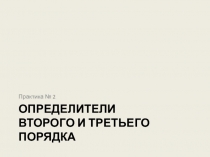 Практика № 2

ОПРЕДЕЛИТЕЛИ ВТОРОГО И ТРЕТЬЕГО ПОРЯДКА